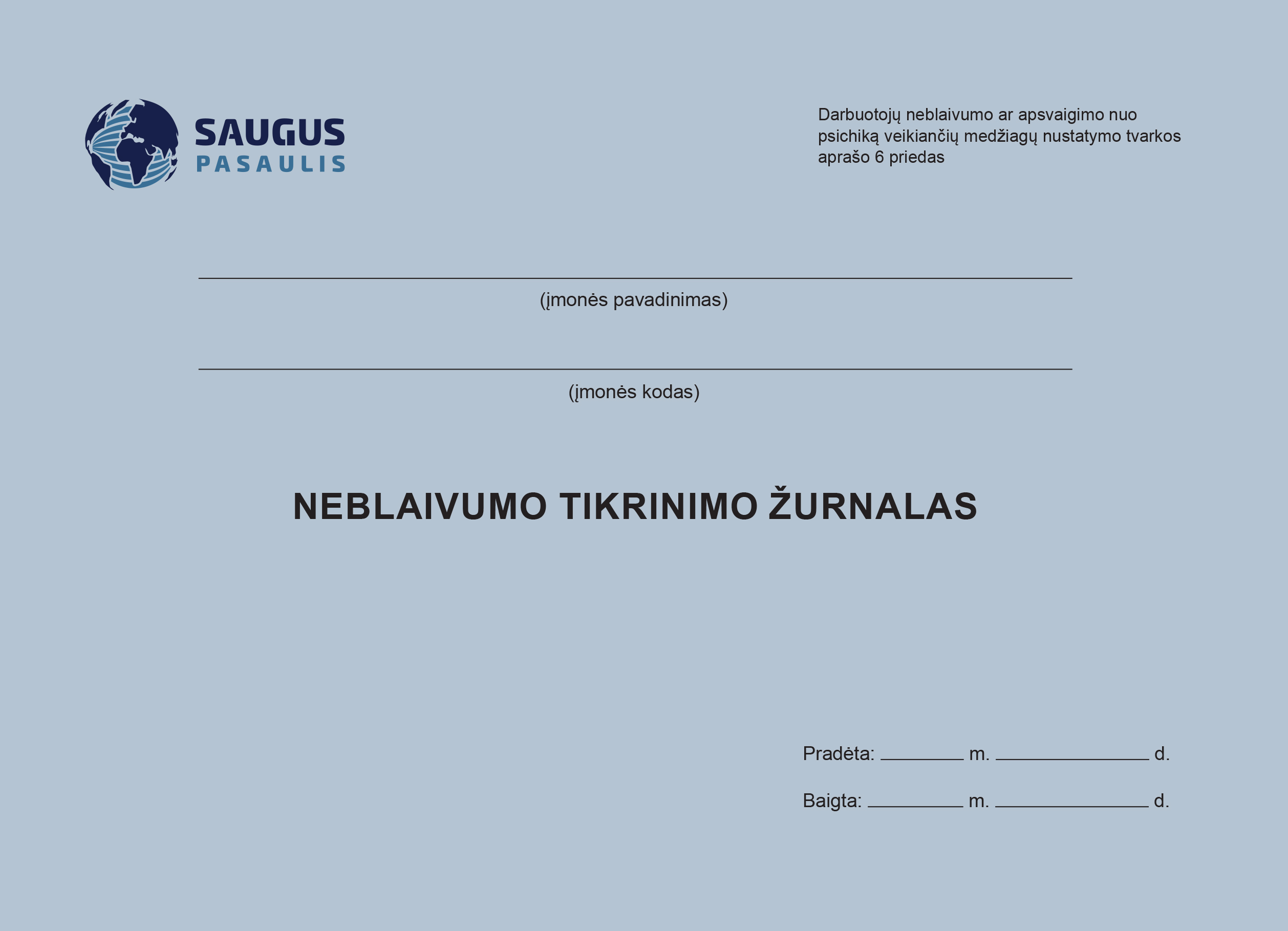 SAUGUS
PASAULIS

Darbuotojų neblaivumo ar apsvaigimo nuo psichiką veikiančių medžiagų nustatymo tvarkos aprašo 6 priedas

(įmonės pavadinimas)

(įmonės kodas)

NEBLAIVUMO TIKRINIMO ŽURNALAS

Pradėta: ________ m. ______________ d.

Baigta: ________ m. ______________ d.